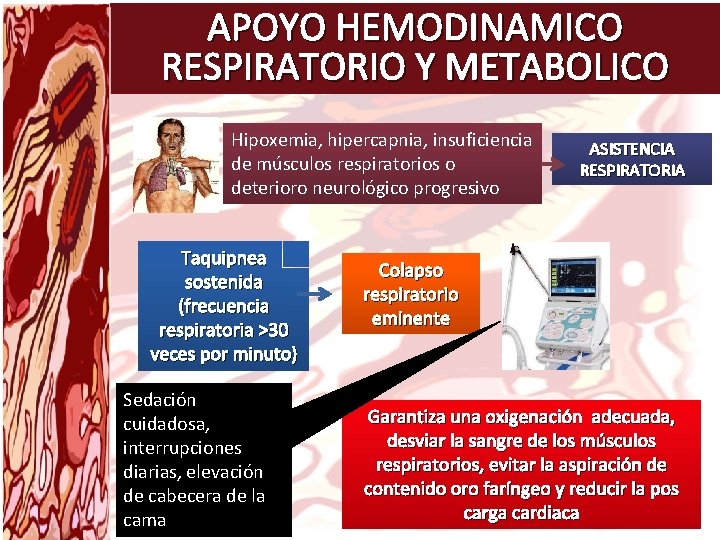 APOYO HEMODINAMICO RESPIRATORIO Y METABOLICO

Hipoxemia, hipercapnia, insuficiencia de músculos respiratorios o deterioro neurológico progresivo

ASISTENCIA RESPIRATORIA

Taquipnea sostenida (frecuencia respiratoria >30 veces por minuto)

Colapso respiratorio eminente

Sedación cuidadosa, interrupciones diarias, elevación de cabecera de la cama

Garantiza una oxigenación adecuada, desviar la sangre de los músculos respiratorios, evitar la aspiración de contenido oro faríngeo y reducir la pos carga cardiaca